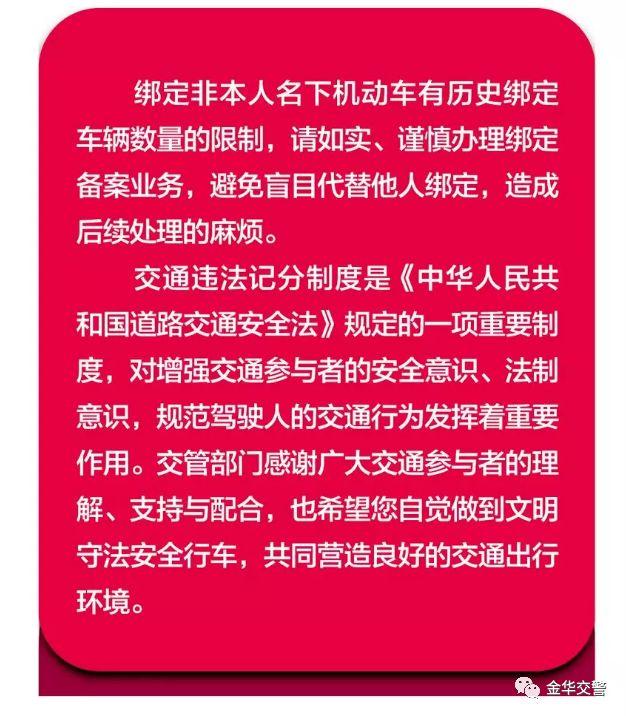 绑定非本人名下机动车有历史绑定车辆数量的限制，请如实、谨慎办理绑定备案业务，避免盲目代替他人绑定，造成后续处理的麻烦。

交通违法记分制度是《中华人民共和国道路交通安全法》规定的一项重要制度，对增强交通参与者的安全意识、法制意识，规范驾驶人的交通行为发挥着重要作用。交管部门感谢广大交通参与者的理解、支持与配合，也希望您自觉做到文明守法安全行车，共同营造良好的交通出行环境。

金华交警